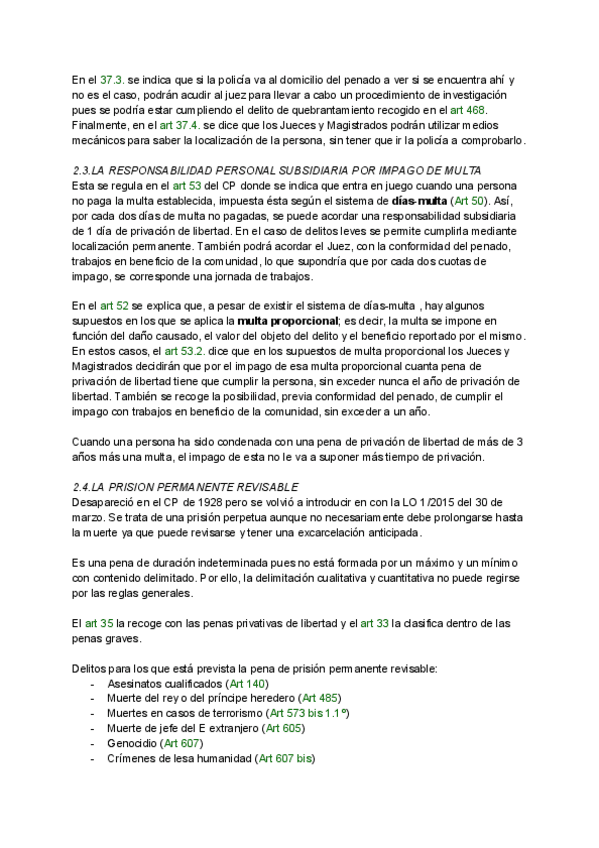 En el 37.3. se indica que si la policía va al domicilio del penado a ver si se encuentra ahí y no es el caso, podrán acudir al juez para llevar a cabo un procedimiento de investigación pues se podría estar cumpliendo el delito de quebrantamiento recogido en el art 468. Finalmente, en el art 37.4. se dice que los Jueces y Magistrados podrán utilizar medios mecánicos para saber la localización de la persona, sin tener que ir la policía a comprobarlo.

2.3.LA RESPONSABILIDAD PERSONAL SUBSIDIARIA POR IMPAGO DE MULTA
Esta se regula en el art 53 del CP donde se indica que entra en juego cuando una persona no paga la multa establecida, impuesta ésta según el sistema de días-multa (Art 50). Así, por cada dos días de multa no pagadas, se puede acordar una responsabilidad subsidiaria de 1 día de privación de libertad. En el caso de delitos leves se permite cumplirla mediante localización permanente. También podrá acordar el Juez, con la conformidad del penado, trabajos en beneficio de la comunidad, lo que supondría que por cada dos cuotas de impago, se corresponde una jornada de trabajos.

En el art 52 se explica que, a pesar de existir el sistema de días-multa , hay algunos supuestos en los que se aplica la multa proporcional; es decir, la multa se impone en función del daño causado, el valor del objeto del delito y el beneficio reportado por el mismo. En estos casos, el art 53.2. dice que en los supuestos de multa proporcional los Jueces y Magistrados decidirán que por el impago de esa multa proporcional cuanta pena de privación de libertad tiene que cumplir la persona, sin exceder nunca el año de privación de libertad. También se recoge la posibilidad, previa conformidad del penado, de cumplir el impago con trabajos en beneficio de la comunidad, sin exceder a un año.

Cuando una persona ha sido condenada con una pena de privación de libertad de más de 3 años más una multa, el impago de esta no le va a suponer más tiempo de privación.

2.4.LA PRISION PERMANENTE REVISABLE
Desapareció en el CP de 1928 pero se volvió a introducir en con la LO 1/2015 del 30 de marzo. Se trata de una prisión perpetua aunque no necesariamente debe prolongarse hasta la muerte ya que puede revisarse y tener una excarcelación anticipada.

Es una pena de duración indeterminada pues no está formada por un máximo y un mínimo con contenido delimitado. Por ello, la delimitación cualitativa y cuantitativa no puede regirse por las reglas generales.

El art 35 la recoge con las penas privativas de libertad y el art 33 la clasifica dentro de las penas graves.

Delitos para los que está prevista la pena de prisión permanente revisable:
- Asesinatos cualificados (Art 140)
- Muerte del rey o del príncipe heredero (Art 485)
- Muertes en casos de terrorismo (Art 573 bis 1.1º)
- Muerte de jefe del E extranjero (Art 605)
- Genocidio (Art 607)
- Crímenes de lesa humanidad (Art 607 bis)